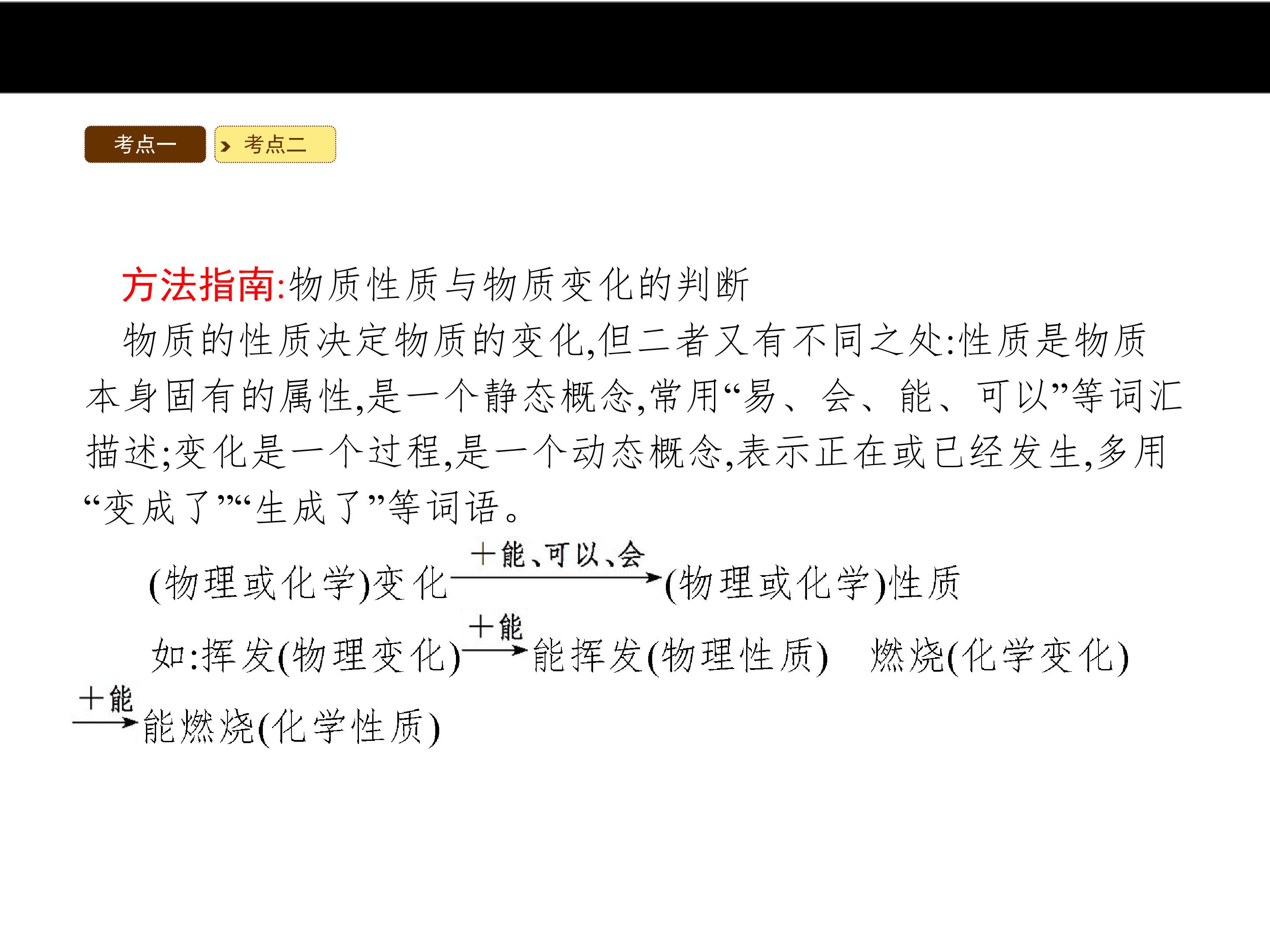 考点一

考点二

方法指南:物质性质与物质变化的判断

物质的性质决定物质的变化,但二者又有不同之处:性质是物质本身固有的属性,是一个静态概念,常用“易、会、能、可以”等词汇描述;变化是一个过程,是一个动态概念,表示正在或已经发生,多用“变成了”“生成了”等词语。

(物理或化学)变化$\xrightarrow{+能、可以、会}$(物理或化学)性质

如:挥发(物理变化)$\xrightarrow{+能}$能挥发(物理性质) 燃烧(化学变化)$\xrightarrow{+能}$能燃烧(化学性质)